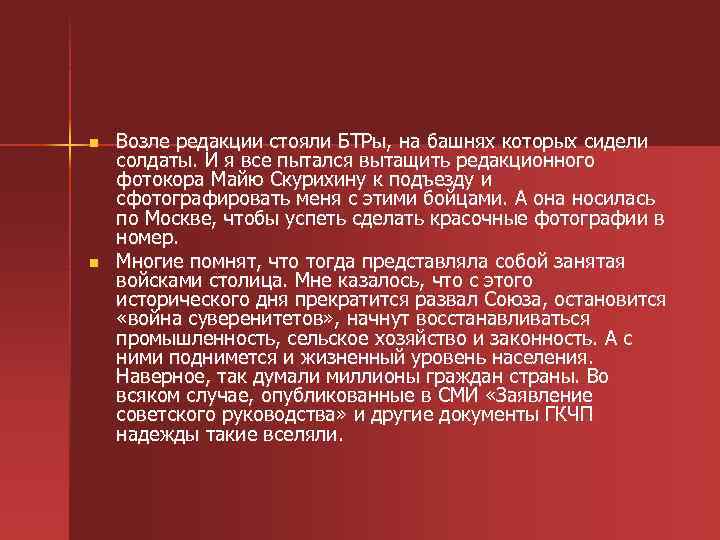 Возле редакции стояли БТРы, на башнях которых сидели солдаты. И я все пытался вытащить редакционного фотокора Майю Скурихину к подъезду и сфотографировать меня с этими бойцами. А она носилась по Москве, чтобы успеть сделать красочные фотографии в номер.

Многие помнят, что тогда представляла собой занятая войсками столица. Мне казалось, что с этого исторического дня прекратится развал Союза, остановится «война суверенитетов», начнут восстанавливаться промышленность, сельское хозяйство и законность. А с ними поднимется и жизненный уровень населения. Наверное, так думали миллионы граждан страны. Во всяком случае, опубликованные в СМИ «Заявление советского руководства» и другие документы ГКЧП надежды такие вселяли.